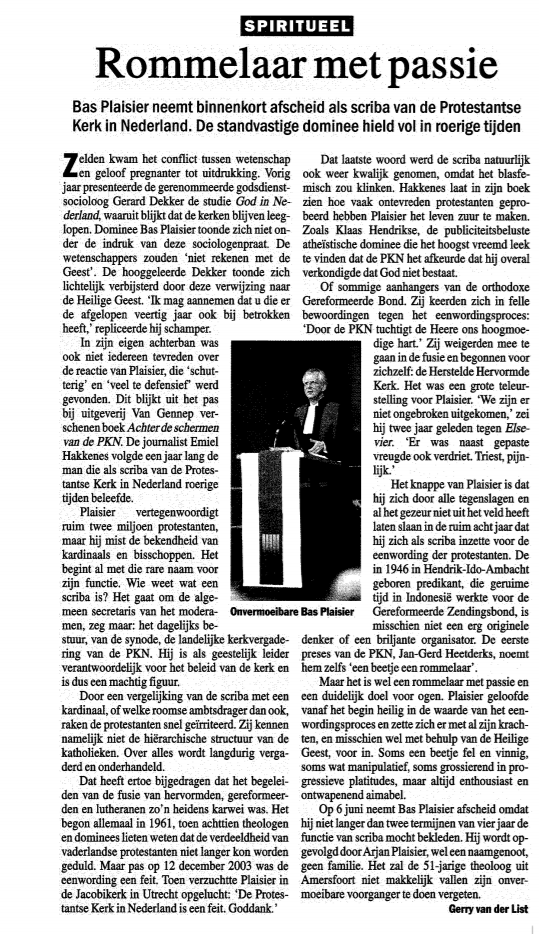 SPIRITUEEL

Rommelaar met passie

Bas Plaisier neemt binnenkort afscheid als scriba van de Protestantse Kerk in Nederland. De standvastige dominee hield vol in roerige tijden

Zelden kwam het conflict tussen wetenschap en geloof pregnanter tot uitdrukking. Vorig jaar presenteerde de gerenommeerde godsdienstsocioloog Gerard Dekker de studie God in Nederland, waaruit blijkt dat de kerken blijven leeglopen. Dominee Bas Plaisier toonde zich niet onder de indruk van deze sociologenpraat. De wetenschappers zouden 'niet rekenen met de Geest'. De hooggeleerde Dekker toonde zich lichtelijk verbijsterd door deze verwijzing naar de Heilige Geest. 'Ik mag aannemen dat u die er de afgelopen veertig jaar ook bij betrokken heeft,' repliceerde hij schamper.

In zijn eigen achterban was ook niet iedereen tevreden over de reactie van Plaisier, die 'schutterig' en 'veel te defensief' werd gevonden. Dit blijkt uit het pas bij uitgeverij Van Gennep verschenen boek Achter de schermen van de PKN. De journalist Emiel Hakkenes volgde een jaar lang de man die als scriba van de Protestantse Kerk in Nederland roerige tijden beleefde.

Plaisier vertegenwoordigt ruim twee miljoen protestanten, maar hij mist de bekendheid van kardinaals en bisschoppen. Het begint al met die rare naam voor zijn functie. Wie weet wat een scriba is? Het gaat om de algemeen secretaris van het moderamen, zeg maar: het dagelijks bestuur, van de synode, de landelijke kerkvergadering van de PKN. Hij is als geestelijk leider verantwoordelijk voor het beleid van de kerk en is dus een machtig figuur.

Door een vergelijking van de scriba met een kardinaal, of welke roomse ambtsdrager dan ook, raken de protestanten snel geïrriteerd. Zij kennen namelijk niet de hiërarchische structuur van de katholieken. Over alles wordt langdurig vergaderd en onderhandeld.

Dat heeft ertoe bijgedragen dat het begeleiden van de fusie van hervormden, gereformeerden en lutheranen zo'n heidens karwei was. Het begon allemaal in 1961, toen achttien theologen en dominees lieten weten dat de verdeeldheid van vaderlandse protestanten niet langer kon worden geduld. Maar pas op 12 december 2003 was de eenwording een feit. Toen verzuchtte Plaisier in de Jacobikerk in Utrecht opgelucht: 'De Protestantse Kerk in Nederland is een feit. Goddank.'

Onvermoeibare Bas Plaisier

Dat laatste woord werd de scriba natuurlijk ook weer kwalijk genomen, omdat het blasfemisch zou klinken. Hakkenes laat in zijn boek zien hoe vaak ontevreden protestanten geprobeerd hebben Plaisier het leven zuur te maken. Zoals Klaas Hendrikse, de publiciteitsbeluste atheïstische dominee die het hoogst vreemd leek te vinden dat de PKN het afkeurde dat hij overal verkondigde dat God niet bestaat.

Of sommige aanhangers van de orthodoxe Gereformeerde Bond. Zij keerden zich in felle bewoordingen tegen het eenwordingsproces: 'Door de PKN tuchtigt de Heere ons hoogmoedige hart.' Zij weigerden mee te gaan in de fusie en begonnen voor zichzelf: de Herstelde Hervormde Kerk. Het was een grote teleurstelling voor Plaisier. 'We zijn er niet ongebroken uitgekomen,' zei hij twee jaar geleden tegen Elsevier. 'Er was naast gepaste vreugde ook verdriet. Triest, pijnlijk.'

Het knappe van Plaisier is dat hij zich door alle tegenslagen en al het gezeur niet uit het veld heeft laten slaan in de ruim acht jaar dat hij zich als scriba inzette voor de eenwording der protestanten. De in 1946 in Hendrik-Ido-Ambacht geboren predikant, die geruime tijd in Indonesië werkte voor de Gereformeerde Zendingsbond, is misschien niet een erg originele denker of een briljante organisator. De eerste preses van de PKN, Jan-Gerd Heetderks, noemt hem zelfs 'een beetje een rommelaar'.

Maar het is wel een rommelaar met passie en een duidelijk doel voor ogen. Plaisier geloofde vanaf het begin heilig in de waarde van het eenwordingsproces en zette zich er met al zijn krachten, en misschien wel met behulp van de Heilige Geest, voor in. Soms een beetje fel en vinnig, soms wat manipulatief, soms grossierend in progressieve platitudes, maar altijd enthousiast en ontwapenend aimabel.

Op 6 juni neemt Bas Plaisier afscheid omdat hij niet langer dan twee termijnen van vier jaar de functie van scriba mocht bekleden. Hij wordt opgevolgd door Arjan Plaisier, wel een naamgenoot, geen familie. Het zal de 51-jarige theoloog uit Amersfoort niet makkelijk vallen zijn onvermoeibare voorganger te doen vergeten.

Gerry van der List